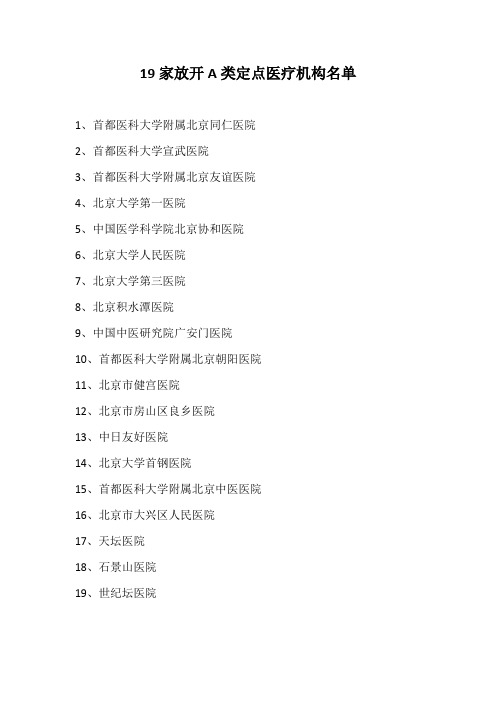 19 家放开 A 类定点医疗机构名单

1、首都医科大学附属北京同仁医院

2、首都医科大学宣武医院

3、首都医科大学附属北京友谊医院

4、北京大学第一医院

5、中国医学科学院北京协和医院

6、北京大学人民医院

7、北京大学第三医院

8、北京积水潭医院

9、中国中医研究院广安门医院

10、首都医科大学附属北京朝阳医院

11、北京市健宫医院

12、北京市房山区良乡医院

13、中日友好医院

14、北京大学首钢医院

15、首都医科大学附属北京中医医院

16、北京市大兴区人民医院

17、天坛医院

18、石景山医院

19、世纪坛医院